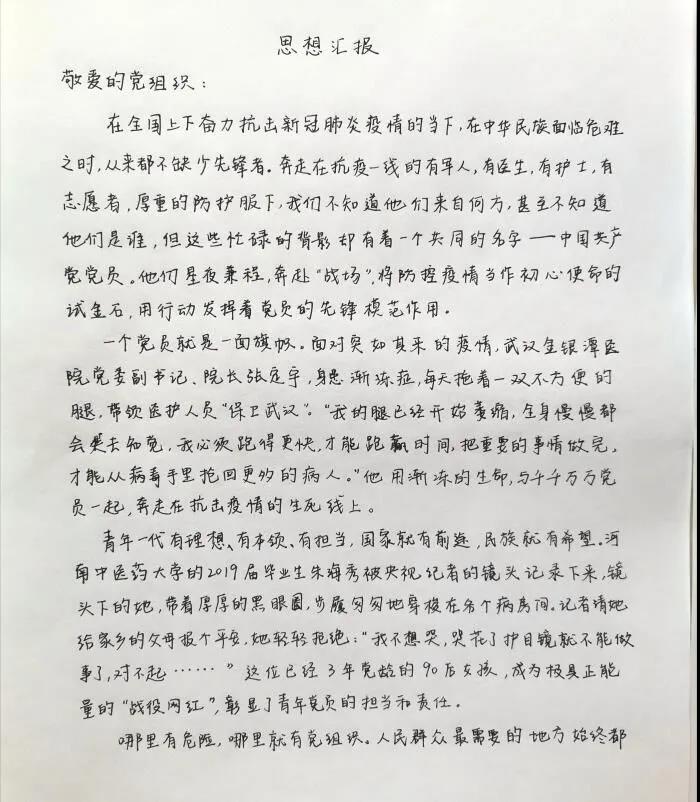 思想汇报

敬爱的党组织：

在全国上下奋力抗击新冠肺炎疫情的当下，在中华民族面临危难之时，从来都不缺少先锋者。奔走在抗疫一线的有军人，有医生，有护士，有志愿者，厚重的防护服下，我们不知道他们来自何方，甚至不知道他们是谁，但这些忙碌的背影却有着一个共同的名字——中国共产党党员。他们星夜兼程，奔赴“战场”，将防控疫情当作初心使命的试金石，用行动发挥着党员的先锋模范作用。

一个党员就是一面旗帜。面对突如其来的疫情，武汉金银潭医院党委副书记、院长张定宇，身患渐冻症，每天拖着一双不方便的腿，带领医护人员“保卫武汉”。“我的腿已经开始萎缩，全身慢慢都会失去知觉，我必须跑得更快，才能跑赢时间，把重要的事情做完，才能从病毒手里抢回更多的病人。”他用渐冻的生命，与千千万万党员一起，奔走在抗击疫情的生死线上。

青年一代有理想、有本领、有担当，国家就有前途，民族就有希望。河南中医药大学的2019届毕业生朱海秀被央视记者的镜头记录下来，镜头下的她，带着厚厚的黑眼圈，步履匆匆地穿梭在各个病房间。记者请她给家乡的父母报个平安，她轻轻拒绝：“我不想哭，哭花了护目镜就不能做事了，对不起……”这位已经3年党龄的90后女孩，成为极具正能量的“战役网红”，彰显了青年党员的担当和责任。

哪里有危险，哪里就有党组织。人民群众最需要的地方始终都